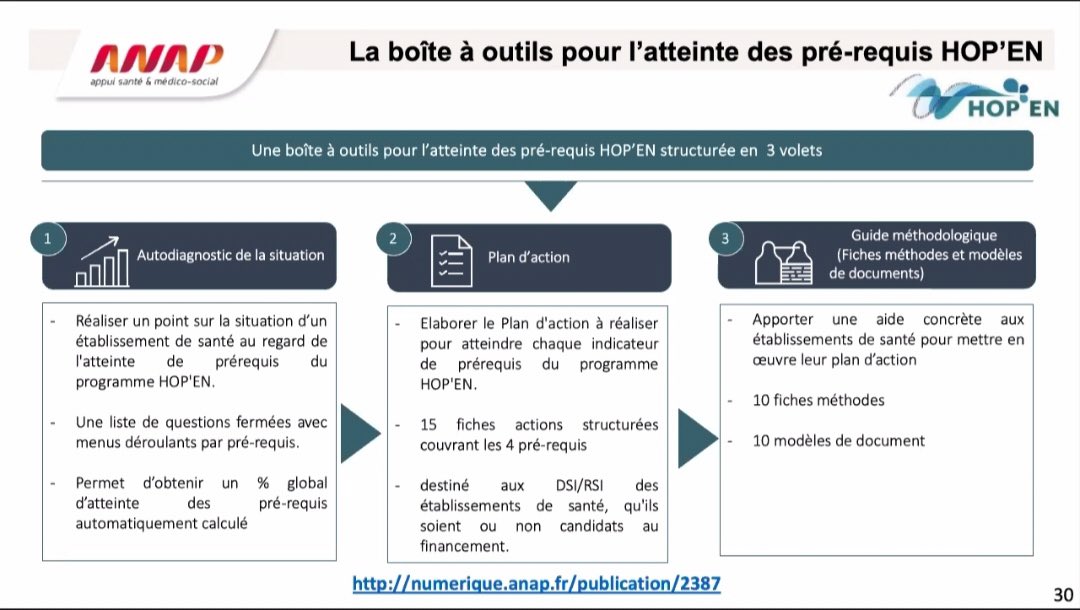 ANAP
appui santé & médico-social

La boîte à outils pour l'atteinte des pré-requis HOP'EN

HOP'EN

Une boîte à outils pour l'atteinte des pré-requis HOP'EN structurée en 3 volets

1
Autodiagnostic de la situation

- Réaliser un point sur la situation d'un établissement de santé au regard de l'atteinte de prérequis du programme HOP'EN.

- Une liste de questions fermées avec menus déroulants par pré-requis.

- Permet d'obtenir un % global d'atteinte des pré-requis automatiquement calculé

2
Plan d'action

- Elaborer le Plan d'action à réaliser pour atteindre chaque indicateur de prérequis du programme HOP'EN.

- 15 fiches actions structurées couvrant les 4 pré-requis

- destiné aux DSI/RSI des établissements de santé, qu'ils soient ou non candidats au financement.

3
Guide méthodologique (Fiches méthodes et modèles de documents)

- Apporter une aide concrète aux établissements de santé pour mettre en œuvre leur plan d'action

- 10 fiches méthodes

- 10 modèles de document

http://numerique.anap.fr/publication/2387

30